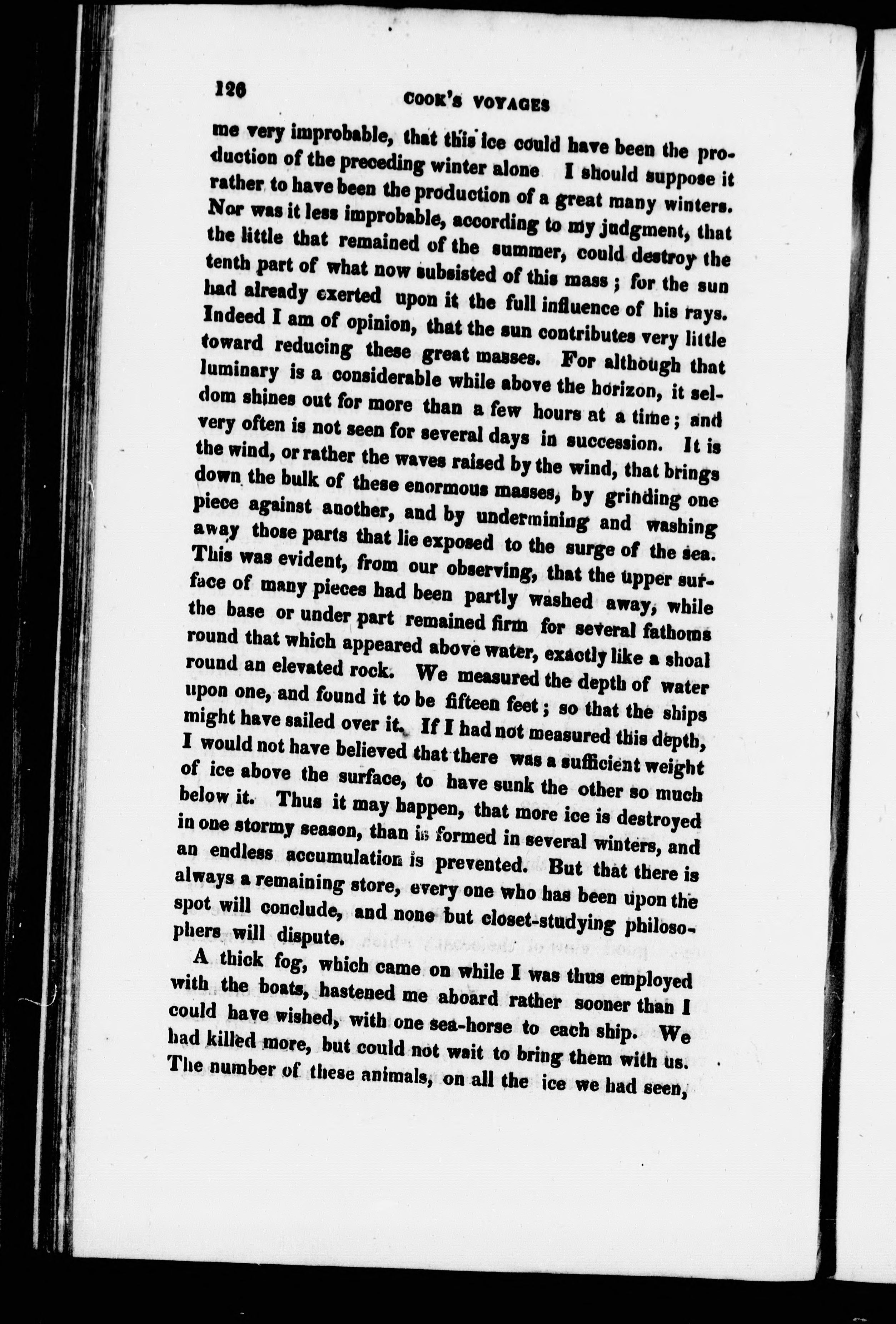 126 COOK'S VOYAGES

me very improbable, that this ice could have been the production of the preceding winter alone I should suppose it rather to have been the production of a great many winters. Nor was it less improbable, according to my judgment, that the little that remained of the summer, could destroy the tenth part of what now subsisted of this mass; for the sun had already exerted upon it the full influence of his rays. Indeed I am of opinion, that the sun contributes very little toward reducing these great masses. For although that luminary is a considerable while above the horizon, it seldom shines out for more than a few hours at a time; and very often is not seen for several days in succession. It is the wind, or rather the waves raised by the wind, that brings down the bulk of these enormous masses, by grinding one piece against another, and by undermining and washing away those parts that lie exposed to the surge of the sea. This was evident, from our observing, that the upper surface of many pieces had been partly washed away, while the base or under part remained firm for several fathoms round that which appeared above water, exactly like a shoal round an elevated rock. We measured the depth of water upon one, and found it to be fifteen feet; so that the ships might have sailed over it. If I had not measured this depth, I would not have believed that there was a sufficient weight of ice above the surface, to have sunk the other so much below it. Thus it may happen, that more ice is destroyed in one stormy season, than is formed in several winters, and an endless accumulation is prevented. But that there is always a remaining store, every one who has been upon the spot will conclude, and none but closet-studying philosophers will dispute.

A thick fog, which came on while I was thus employed with the boats, hastened me aboard rather sooner than I could have wished, with one sea-horse to each ship. We had killed more, but could not wait to bring them with us. The number of these animals, on all the ice we had seen,